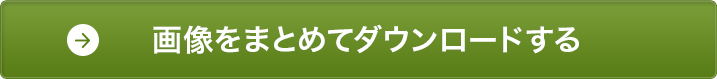 画像をまとめてダウンロードする